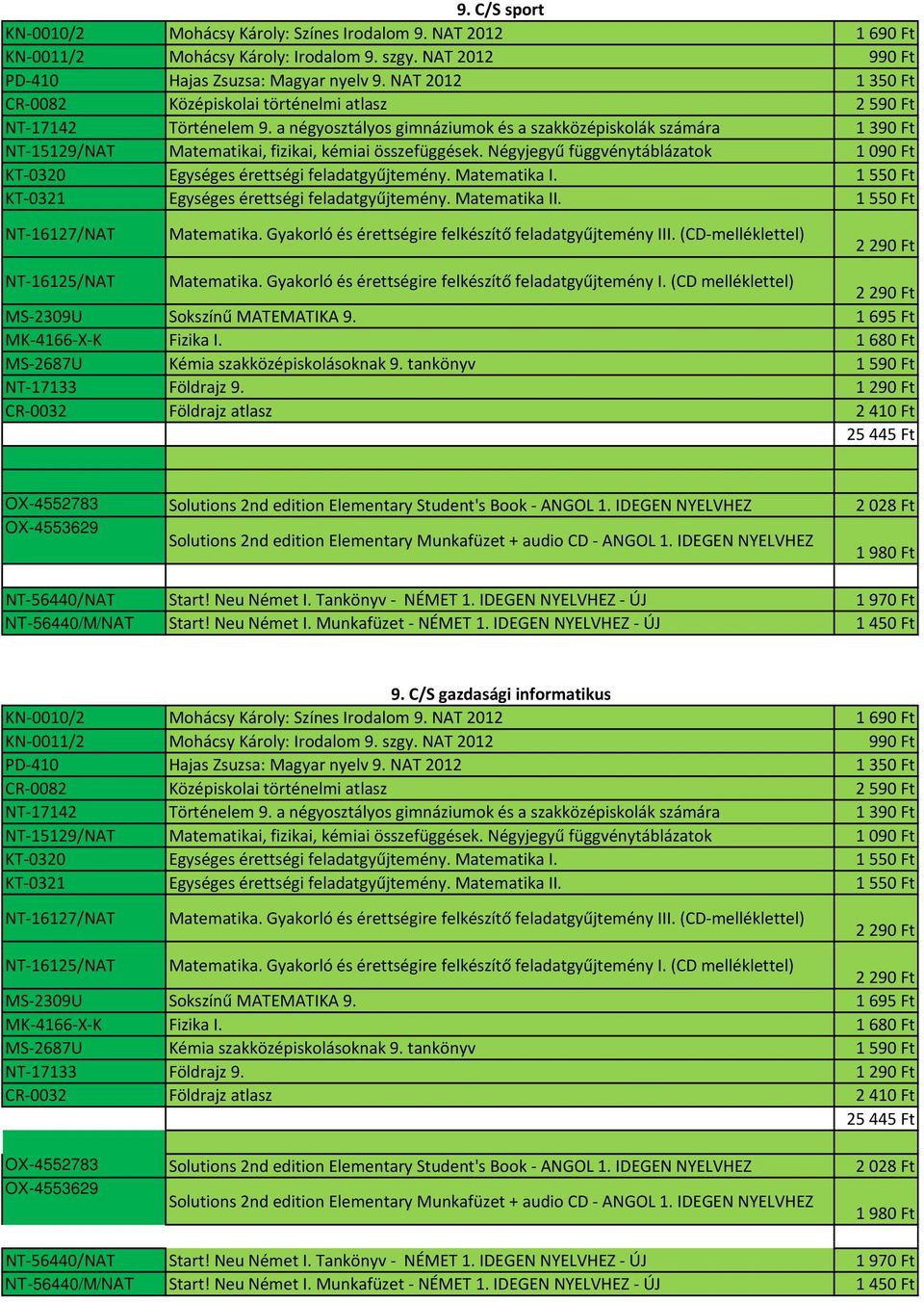 9. C/S sport

| | | |
|---|---|---|
| KN-0010/2 | Mohácsy Károly: Színes Irodalom 9. NAT 2012 | 1 690 Ft |
| KN-0011/2 | Mohácsy Károly: Irodalom 9. szgy. NAT 2012 | 990 Ft |
| PD-410 | Hajas Zsuzsa: Magyar nyelv 9. NAT 2012 | 1 350 Ft |
| CR-0082 | Középiskolai történelmi atlasz | 2 590 Ft |
| NT-17142 | Történelem 9. a négyosztályos gimnáziumok és a szakközépiskolák számára | 1 390 Ft |
| NT-15129/NAT | Matematikai, fizikai, kémiai összefüggések. Négyjegyű függvénytáblázatok | 1 090 Ft |
| KT-0320 | Egységes érettségi feladatgyűjtemény. Matematika I. | 1 550 Ft |
| KT-0321 | Egységes érettségi feladatgyűjtemény. Matematika II. | 1 550 Ft |
| NT-16127/NAT | Matematika. Gyakorló és érettségire felkészítő feladatgyűjtemény III. (CD-melléklettel) | 2 290 Ft |
| NT-16125/NAT | Matematika. Gyakorló és érettségire felkészítő feladatgyűjtemény I. (CD melléklettel) | 2 290 Ft |
| MS-2309U | Sokszínű MATEMATIKA 9. | 1 695 Ft |
| MK-4166-X-K | Fizika I. | 1 680 Ft |
| MS-2687U | Kémia szakközépiskolásoknak 9. tankönyv | 1 590 Ft |
| NT-17133 | Földrajz 9. | 1 290 Ft |
| CR-0032 | Földrajz atlasz | 2 410 Ft |
| | | 25 445 Ft |
| OX-4552783 | Solutions 2nd edition Elementary Student's Book - ANGOL 1. IDEGEN NYELVHEZ | 2 028 Ft |
| OX-4553629 | Solutions 2nd edition Elementary Munkafüzet + audio CD - ANGOL 1. IDEGEN NYELVHEZ | 1 980 Ft |
| NT-56440/NAT | Start! Neu Német I. Tankönyv - NÉMET 1. IDEGEN NYELVHEZ - ÚJ | 1 970 Ft |
| NT-56440/M/NAT | Start! Neu Német I. Munkafüzet - NÉMET 1. IDEGEN NYELVHEZ - ÚJ | 1 450 Ft |

9. C/S gazdasági informatikus

| | | |
|---|---|---|
| KN-0010/2 | Mohácsy Károly: Színes Irodalom 9. NAT 2012 | 1 690 Ft |
| KN-0011/2 | Mohácsy Károly: Irodalom 9. szgy. NAT 2012 | 990 Ft |
| PD-410 | Hajas Zsuzsa: Magyar nyelv 9. NAT 2012 | 1 350 Ft |
| CR-0082 | Középiskolai történelmi atlasz | 2 590 Ft |
| NT-17142 | Történelem 9. a négyosztályos gimnáziumok és a szakközépiskolák számára | 1 390 Ft |
| NT-15129/NAT | Matematikai, fizikai, kémiai összefüggések. Négyjegyű függvénytáblázatok | 1 090 Ft |
| KT-0320 | Egységes érettségi feladatgyűjtemény. Matematika I. | 1 550 Ft |
| KT-0321 | Egységes érettségi feladatgyűjtemény. Matematika II. | 1 550 Ft |
| NT-16127/NAT | Matematika. Gyakorló és érettségire felkészítő feladatgyűjtemény III. (CD-melléklettel) | 2 290 Ft |
| NT-16125/NAT | Matematika. Gyakorló és érettségire felkészítő feladatgyűjtemény I. (CD melléklettel) | 2 290 Ft |
| MS-2309U | Sokszínű MATEMATIKA 9. | 1 695 Ft |
| MK-4166-X-K | Fizika I. | 1 680 Ft |
| MS-2687U | Kémia szakközépiskolásoknak 9. tankönyv | 1 590 Ft |
| NT-17133 | Földrajz 9. | 1 290 Ft |
| CR-0032 | Földrajz atlasz | 2 410 Ft |
| | | 25 445 Ft |
| OX-4552783 | Solutions 2nd edition Elementary Student's Book - ANGOL 1. IDEGEN NYELVHEZ | 2 028 Ft |
| OX-4553629 | Solutions 2nd edition Elementary Munkafüzet + audio CD - ANGOL 1. IDEGEN NYELVHEZ | 1 980 Ft |
| NT-56440/NAT | Start! Neu Német I. Tankönyv - NÉMET 1. IDEGEN NYELVHEZ - ÚJ | 1 970 Ft |
| NT-56440/M/NAT | Start! Neu Német I. Munkafüzet - NÉMET 1. IDEGEN NYELVHEZ - ÚJ | 1 450 Ft |